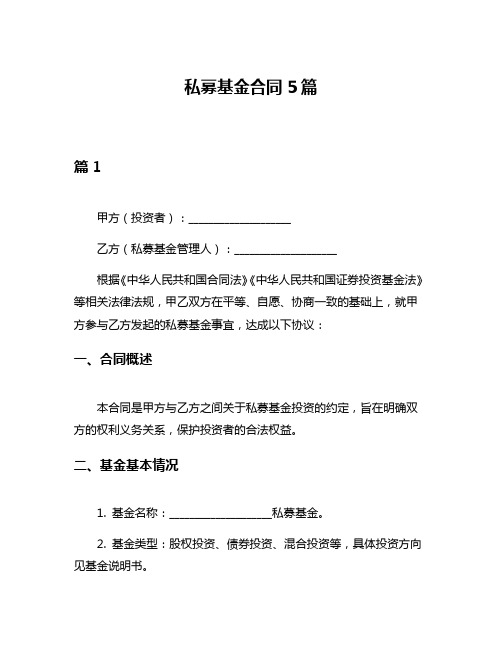 私募基金合同 5 篇

篇 1

甲方（投资者）：__________________

乙方（私募基金管理人）：__________________

根据《中华人民共和国合同法》《中华人民共和国证券投资基金法》等相关法律法规，甲乙双方在平等、自愿、协商一致的基础上，就甲方参与乙方发起的私募基金事宜，达成以下协议：

一、合同概述

本合同是甲方与乙方之间关于私募基金投资的约定，旨在明确双方的权利义务关系，保护投资者的合法权益。

二、基金基本情况

1. 基金名称：__________________私募基金。

2. 基金类型：股权投资、债券投资、混合投资等，具体投资方向见基金说明书。